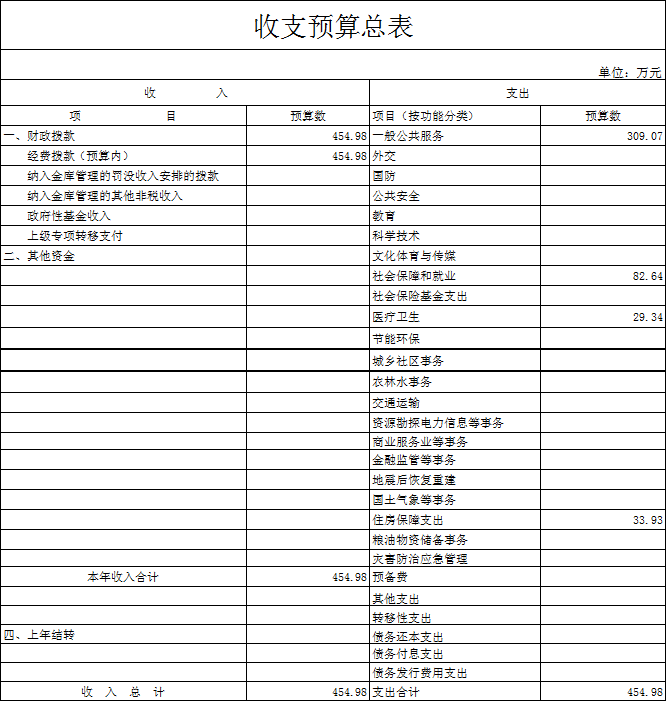 收支预算总表

单位：万元

| 收　　入 | | 支出 | |
|---|---|---|---|
| 项　　目 | 预算数 | 项目（按功能分类） | 预算数 |
| 一、财政拨款 | 454.98 | 一般公共服务 | 309.07 |
| 经费拨款（预算内） | 454.98 | 外交 | |
| 纳入金库管理的罚没收入安排的拨款 | | 国防 | |
| 纳入金库管理的其他非税收入 | | 公共安全 | |
| 政府性基金收入 | | 教育 | |
| 上级专项转移支付 | | 科学技术 | |
| 二、其他资金 | | 文化体育与传媒 | |
| | | 社会保障和就业 | 82.64 |
| | | 社会保险基金支出 | |
| | | 医疗卫生 | 29.34 |
| | | 节能环保 | |
| | | 城乡社区事务 | |
| | | 农林水事务 | |
| | | 交通运输 | |
| | | 资源勘探电力信息等事务 | |
| | | 商业服务业等事务 | |
| | | 金融监管等事务 | |
| | | 地震后恢复重建 | |
| | | 国土气象等事务 | |
| | | 住房保障支出 | 33.93 |
| | | 粮油物资储备事务 | |
| | | 灾害防治应急管理 | |
| 本年收入合计 | 454.98 | 预备费 | |
| | | 其他支出 | |
| | | 转移性支出 | |
| 四、上年结转 | | 债务还本支出 | |
| | | 债务付息支出 | |
| | | 债务发行费用支出 | |
| 收　入　总　计 | 454.98 | 支出合计 | 454.98 |